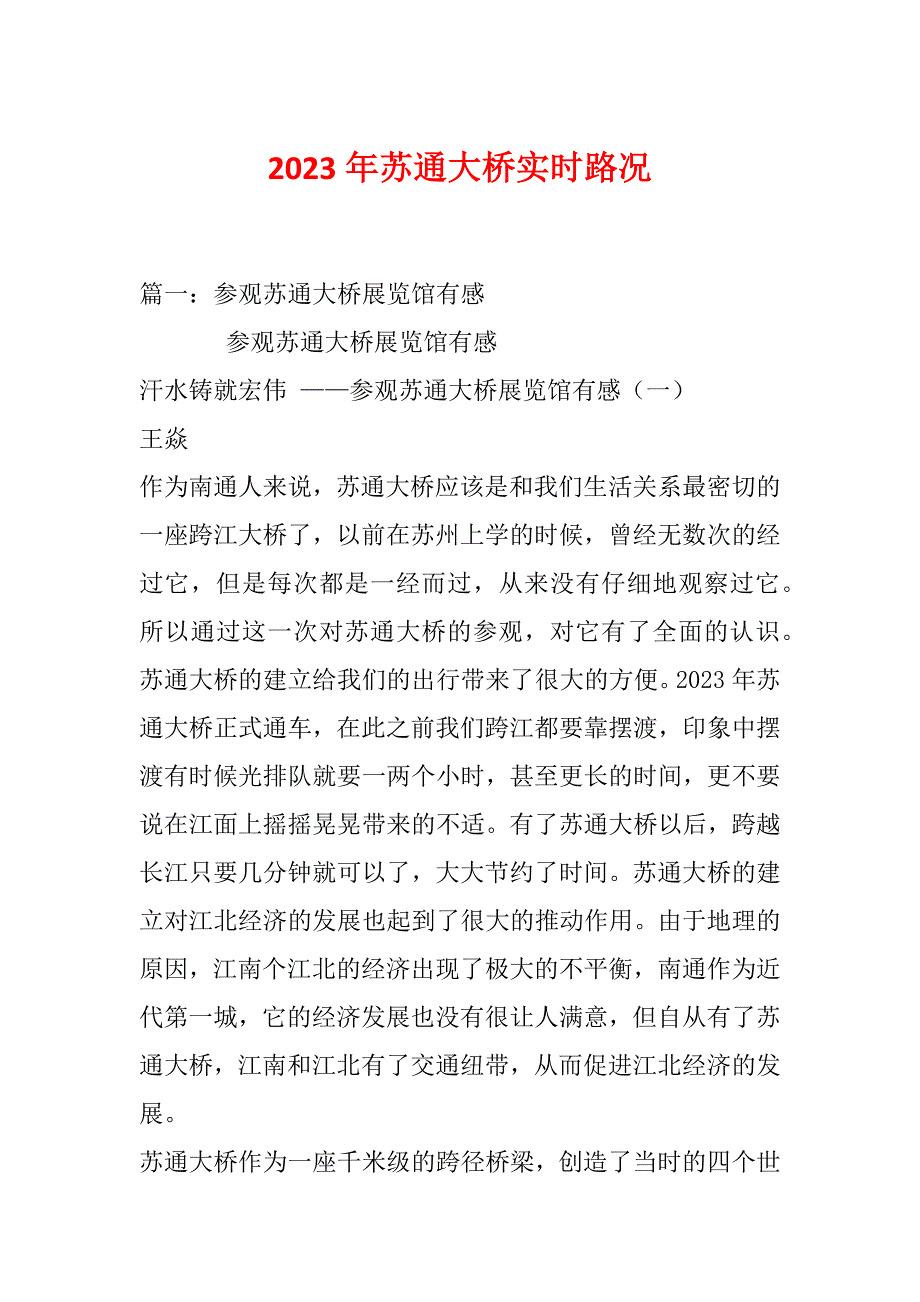 2023 年苏通大桥实时路况

篇一：参观苏通大桥展览馆有感

参观苏通大桥展览馆有感

汗水铸就宏伟 ——参观苏通大桥展览馆有感（一）

王焱

作为南通人来说，苏通大桥应该是和我们生活关系最密切的一座跨江大桥了，以前在苏州上学的时候，曾经无数次的经过它，但是每次都是一经而过，从来没有仔细地观察过它。所以通过这一次对苏通大桥的参观，对它有了全面的认识。苏通大桥的建立给我们的出行带来了很大的方便。2023 年苏通大桥正式通车，在此之前我们跨江都要靠摆渡，印象中摆渡有时候光排队就要一两个小时，甚至更长的时间，更不要说在江面上摇摇晃晃带来的不适。有了苏通大桥以后，跨越长江只要几分钟就可以了，大大节约了时间。苏通大桥的建立对江北经济的发展也起到了很大的推动作用。由于地理的原因，江南个江北的经济出现了极大的不平衡，南通作为近代第一城，它的经济发展也没有很让人满意，但自从有了苏通大桥，江南和江北有了交通纽带，从而促进江北经济的发展。

苏通大桥作为一座千米级的跨径桥梁，创造了当时的四个世